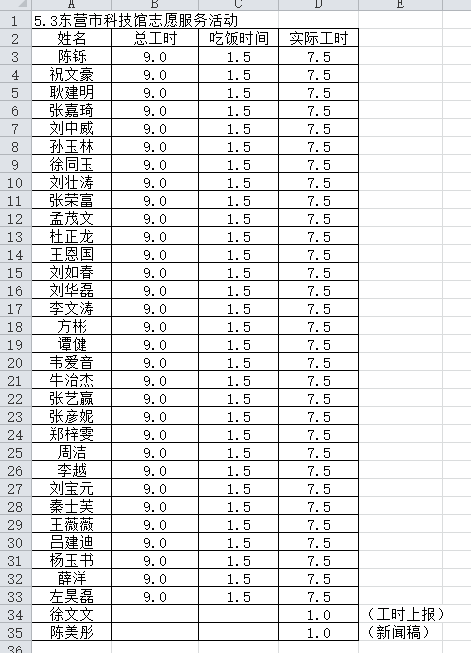 |  | A | B | C | D | E |
|---|---|---|---|---|---|
| 1 | 5.3东营市科技馆志愿服务活动 | | | | |
| 2 | 姓名 | 总工时 | 吃饭时间 | 实际工时 | |
| 3 | 陈铄 | 9.0 | 1.5 | 7.5 | |
| 4 | 祝文豪 | 9.0 | 1.5 | 7.5 | |
| 5 | 耿建明 | 9.0 | 1.5 | 7.5 | |
| 6 | 张嘉琦 | 9.0 | 1.5 | 7.5 | |
| 7 | 刘中威 | 9.0 | 1.5 | 7.5 | |
| 8 | 孙玉林 | 9.0 | 1.5 | 7.5 | |
| 9 | 徐同玉 | 9.0 | 1.5 | 7.5 | |
| 10 | 刘壮涛 | 9.0 | 1.5 | 7.5 | |
| 11 | 张荣富 | 9.0 | 1.5 | 7.5 | |
| 12 | 孟茂文 | 9.0 | 1.5 | 7.5 | |
| 13 | 杜正龙 | 9.0 | 1.5 | 7.5 | |
| 14 | 王恩国 | 9.0 | 1.5 | 7.5 | |
| 15 | 刘如春 | 9.0 | 1.5 | 7.5 | |
| 16 | 刘华磊 | 9.0 | 1.5 | 7.5 | |
| 17 | 李文涛 | 9.0 | 1.5 | 7.5 | |
| 18 | 方彬 | 9.0 | 1.5 | 7.5 | |
| 19 | 谭健 | 9.0 | 1.5 | 7.5 | |
| 20 | 韦爱音 | 9.0 | 1.5 | 7.5 | |
| 21 | 牛治杰 | 9.0 | 1.5 | 7.5 | |
| 22 | 张艺赢 | 9.0 | 1.5 | 7.5 | |
| 23 | 张彦妮 | 9.0 | 1.5 | 7.5 | |
| 24 | 郑梓雯 | 9.0 | 1.5 | 7.5 | |
| 25 | 周洁 | 9.0 | 1.5 | 7.5 | |
| 26 | 李越 | 9.0 | 1.5 | 7.5 | |
| 27 | 刘宝元 | 9.0 | 1.5 | 7.5 | |
| 28 | 秦士芙 | 9.0 | 1.5 | 7.5 | |
| 29 | 王薇薇 | 9.0 | 1.5 | 7.5 | |
| 30 | 吕建迪 | 9.0 | 1.5 | 7.5 | |
| 31 | 杨玉书 | 9.0 | 1.5 | 7.5 | |
| 32 | 薛洋 | 9.0 | 1.5 | 7.5 | |
| 33 | 左昊磊 | 9.0 | 1.5 | 7.5 | |
| 34 | 徐文文 | | | 1.0 | （工时上报） |
| 35 | 陈美彤 | | | 1.0 | （新闻稿） |
| 36 | | | | | |